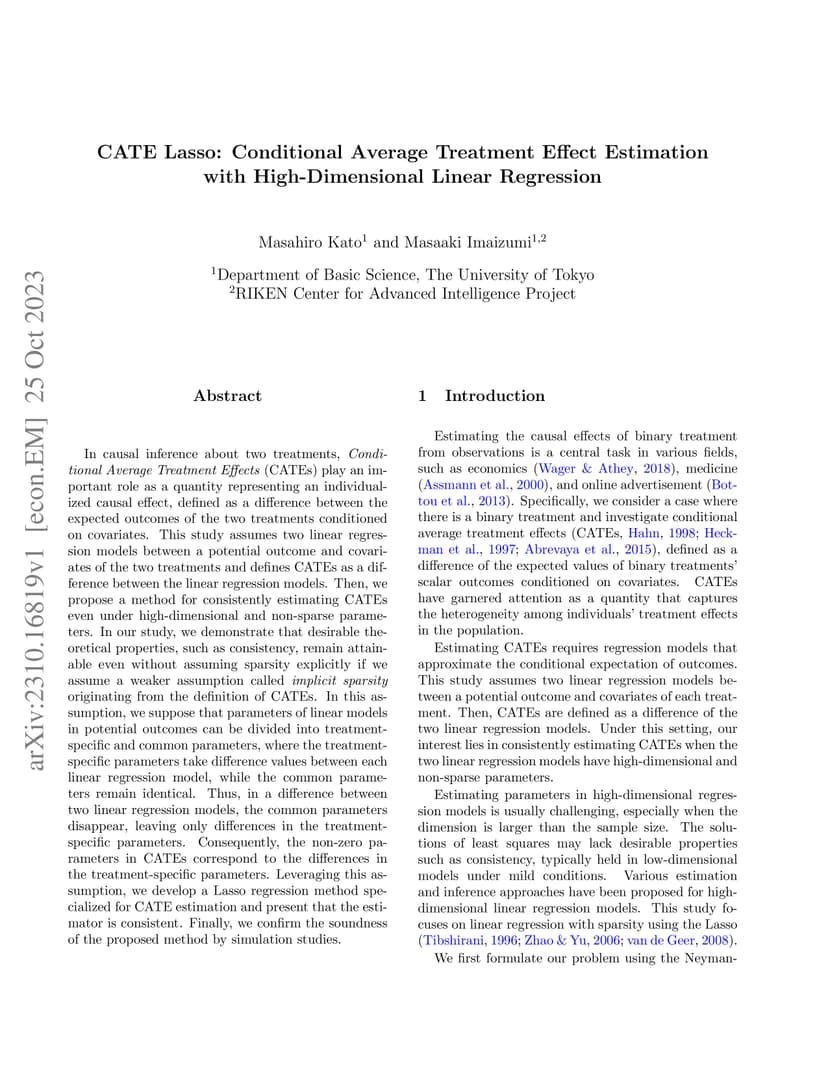 arXiv:2310.16819v1 [econ.EM] 25 Oct 2023

CATE Lasso: Conditional Average Treatment Effect Estimation with High-Dimensional Linear Regression

Masahiro Kato$^1$ and Masaaki Imaizumi$^{1,2}$

$^1$Department of Basic Science, The University of Tokyo
$^2$RIKEN Center for Advanced Intelligence Project

Abstract

In causal inference about two treatments, Conditional Average Treatment Effects (CATEs) play an important role as a quantity representing an individualized causal effect, defined as a difference between the expected outcomes of the two treatments conditioned on covariates. This study assumes two linear regression models between a potential outcome and covariates of the two treatments and defines CATEs as a difference between the linear regression models. Then, we propose a method for consistently estimating CATEs even under high-dimensional and non-sparse parameters. In our study, we demonstrate that desirable theoretical properties, such as consistency, remain attainable even without assuming sparsity explicitly if we assume a weaker assumption called implicit sparsity originating from the definition of CATEs. In this assumption, we suppose that parameters of linear models in potential outcomes can be divided into treatment-specific and common parameters, where the treatment-specific parameters take difference values between each linear regression model, while the common parameters remain identical. Thus, in a difference between two linear regression models, the common parameters disappear, leaving only differences in the treatment-specific parameters. Consequently, the non-zero parameters in CATEs correspond to the differences in the treatment-specific parameters. Leveraging this assumption, we develop a Lasso regression method specialized for CATE estimation and present that the estimator is consistent. Finally, we confirm the soundness of the proposed method by simulation studies.

1 Introduction

Estimating the causal effects of binary treatment from observations is a central task in various fields, such as economics (Wager & Athey, 2018), medicine (Assmann et al., 2000), and online advertisement (Bottou et al., 2013). Specifically, we consider a case where there is a binary treatment and investigate conditional average treatment effects (CATEs, Hahn, 1998; Heckman et al., 1997; Abrevaya et al., 2015), defined as a difference of the expected values of binary treatments' scalar outcomes conditioned on covariates. CATEs have garnered attention as a quantity that captures the heterogeneity among individuals' treatment effects in the population.

Estimating CATEs requires regression models that approximate the conditional expectation of outcomes. This study assumes two linear regression models between a potential outcome and covariates of each treatment. Then, CATEs are defined as a difference of the two linear regression models. Under this setting, our interest lies in consistently estimating CATEs when the two linear regression models have high-dimensional and non-sparse parameters.

Estimating parameters in high-dimensional regression models is usually challenging, especially when the dimension is larger than the sample size. The solutions of least squares may lack desirable properties such as consistency, typically held in low-dimensional models under mild conditions. Various estimation and inference approaches have been proposed for high-dimensional linear regression models. This study focuses on linear regression with sparsity using the Lasso (Tibshirani, 1996; Zhao & Yu, 2006; van de Geer, 2008).

We first formulate our problem using the Neyman-